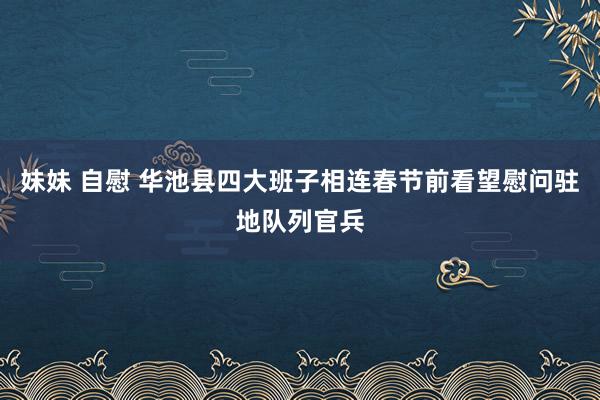 妹妹 自慰 华池县四大班子相连春节前看望慰问驻地队列官兵